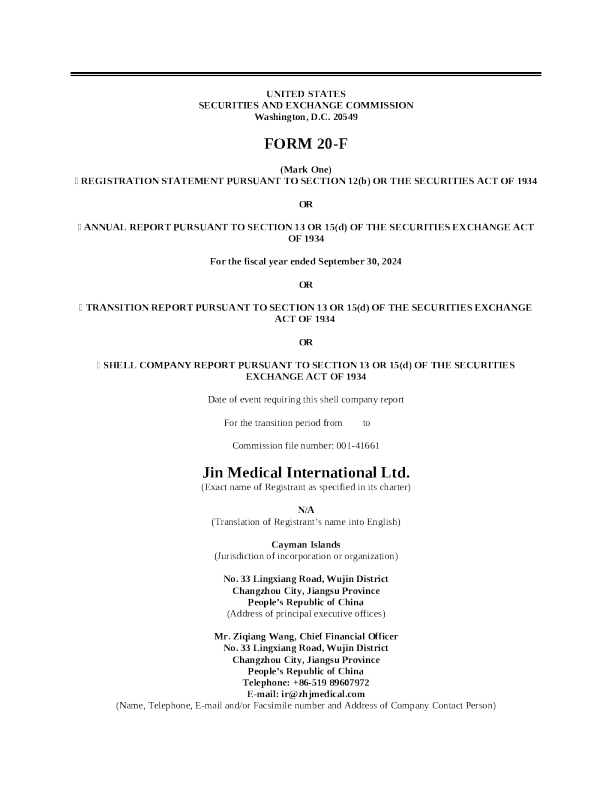 UNITED STATES
SECURITIES AND EXCHANGE COMMISSION
Washington, D.C. 20549

FORM 20-F

(Mark One)
☐ REGISTRATION STATEMENT PURSUANT TO SECTION 12(b) OR THE SECURITIES ACT OF 1934

OR

☐ ANNUAL REPORT PURSUANT TO SECTION 13 OR 15(d) OF THE SECURITIES EXCHANGE ACT OF 1934

For the fiscal year ended September 30, 2024

OR

☐ TRANSITION REPORT PURSUANT TO SECTION 13 OR 15(d) OF THE SECURITIES EXCHANGE ACT OF 1934

OR

☐ SHELL COMPANY REPORT PURSUANT TO SECTION 13 OR 15(d) OF THE SECURITIES EXCHANGE ACT OF 1934

Date of event requiring this shell company report

For the transition period from to

Commission file number: 001-41661

Jin Medical International Ltd.
(Exact name of Registrant as specified in its charter)

N/A
(Translation of Registrant's name into English)

Cayman Islands
(Jurisdiction of incorporation or organization)

No. 33 Lingxiang Road, Wujin District
Changzhou City, Jiangsu Province
People's Republic of China
(Address of principal executive offices)

Mr. Ziqiang Wang, Chief Financial Officer
No. 33 Lingxiang Road, Wujin District
Changzhou City, Jiangsu Province
People's Republic of China
Telephone: +86-519 89607972
E-mail: ir@zhjmedical.com
(Name, Telephone, E-mail and/or Facsimile number and Address of Company Contact Person)